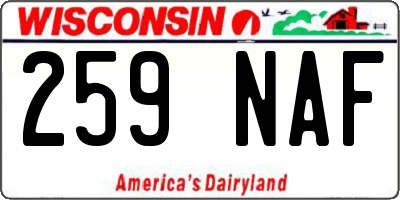 WISCONSIN

259 NAF

America's Dairyland